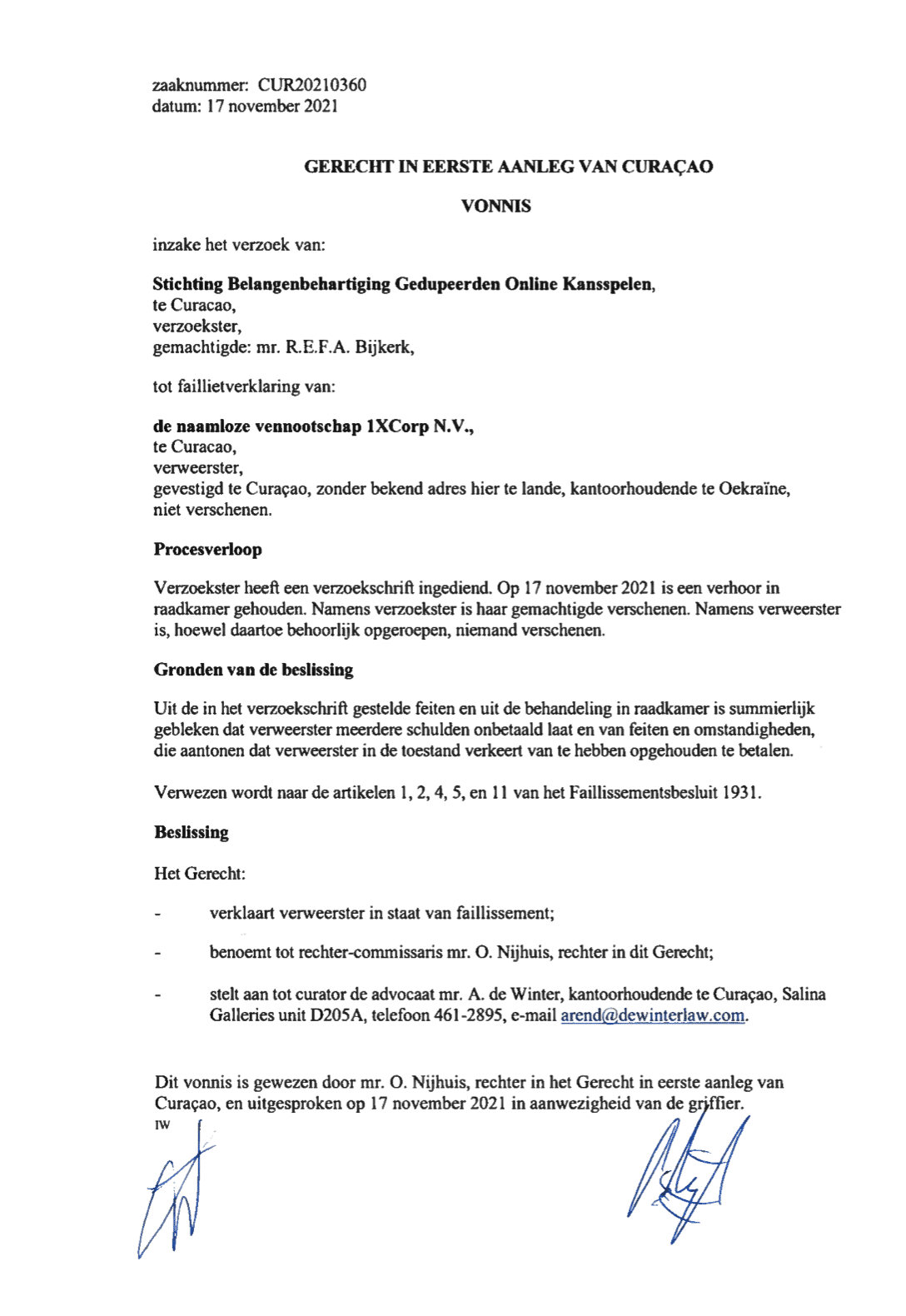 zaaknummer: CUR20210360
datum: 17 november 2021

GERECHT IN EERSTE AANLEG VAN CURAÇAO

VONNIS

inzake het verzoek van:

Stichting Belangenbehartiging Gedupeerden Online Kansspelen,
te Curacao,
verzoekster,
gemachtigde: mr. R.E.F.A. Bijkerk,

tot faillietverklaring van:

de naamloze vennootschap 1XCorp N.V.,
te Curacao,
verweerster,
gevestigd te Curaçao, zonder bekend adres hier te lande, kantoorhoudende te Oekraïne,
niet verschenen.

Procesverloop

Verzoekster heeft een verzoekschrift ingediend. Op 17 november 2021 is een verhoor in raadkamer gehouden. Namens verzoekster is haar gemachtigde verschenen. Namens verweerster is, hoewel daartoe behoorlijk opgeroepen, niemand verschenen.

Gronden van de beslissing

Uit de in het verzoekschrift gestelde feiten en uit de behandeling in raadkamer is summierlijk gebleken dat verweerster meerdere schulden onbetaald laat en van feiten en omstandigheden, die aantonen dat verweerster in de toestand verkeert van te hebben opgehouden te betalen.

Verwezen wordt naar de artikelen 1, 2, 4, 5, en 11 van het Faillissementsbesluit 1931.

Beslissing

Het Gerecht:

- verklaart verweerster in staat van faillissement;

- benoemt tot rechter-commissaris mr. O. Nijhuis, rechter in dit Gerecht;

- stelt aan tot curator de advocaat mr. A. de Winter, kantoorhoudende te Curaçao, Salina Galleries unit D205A, telefoon 461-2895, e-mail arend@dewinterlaw.com.

Dit vonnis is gewezen door mr. O. Nijhuis, rechter in het Gerecht in eerste aanleg van Curaçao, en uitgesproken op 17 november 2021 in aanwezigheid van de griffier.
IW